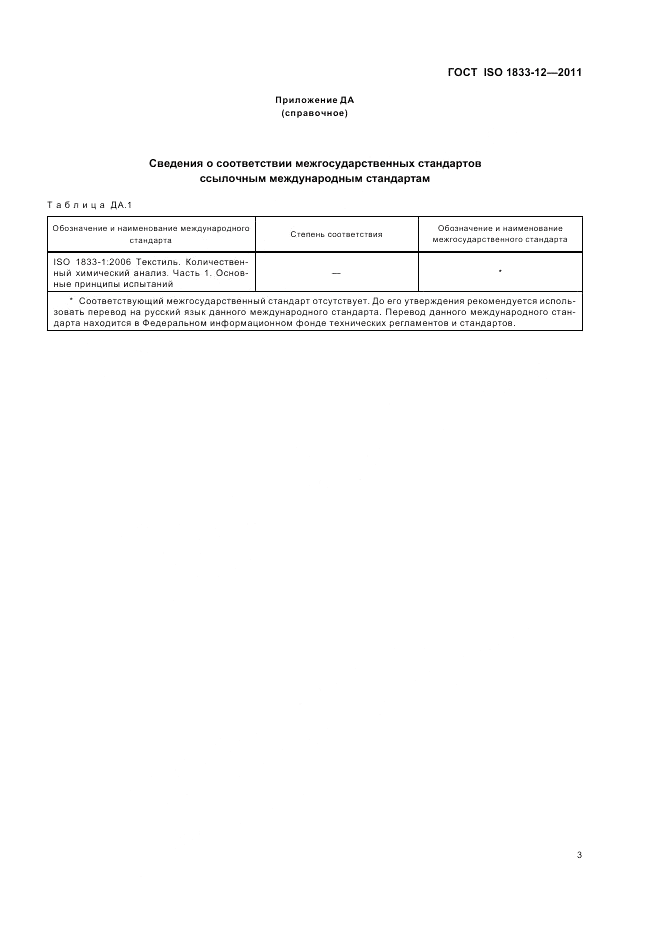 ГОСТ ISO 1833-12—2011

Приложение ДА
(справочное)

Сведения о соответствии межгосударственных стандартов ссылочным международным стандартам

Таблица ДА.1

| Обозначение и наименование международного стандарта | Степень соответствия | Обозначение и наименование межгосударственного стандарта |
|---|---|---|
| ISO 1833-1:2006 Текстиль. Количественный химический анализ. Часть 1. Основные принципы испытаний | — | * |

* Соответствующий межгосударственный стандарт отсутствует. До его утверждения рекомендуется использовать перевод на русский язык данного международного стандарта. Перевод данного международного стандарта находится в Федеральном информационном фонде технических регламентов и стандартов.

3